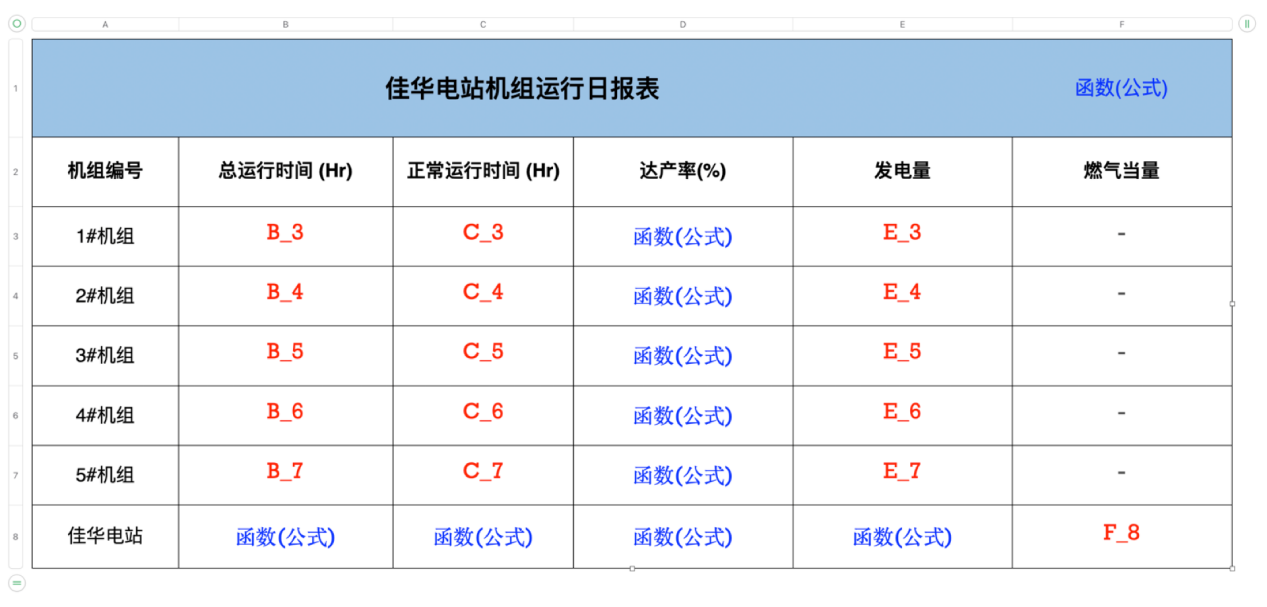 | | A | B | C | D | E | F |
|---|---|---|---|---|---|---|
| 1 | 佳华电站机组运行日报表 | | | | | 函数(公式) |
| 2 | 机组编号 | 总运行时间 (Hr) | 正常运行时间 (Hr) | 达产率(%) | 发电量 | 燃气当量 |
| 3 | 1#机组 | B_3 | C_3 | 函数(公式) | E_3 | - |
| 4 | 2#机组 | B_4 | C_4 | 函数(公式) | E_4 | - |
| 5 | 3#机组 | B_5 | C_5 | 函数(公式) | E_5 | - |
| 6 | 4#机组 | B_6 | C_6 | 函数(公式) | E_6 | - |
| 7 | 5#机组 | B_7 | C_7 | 函数(公式) | E_7 | - |
| 8 | 佳华电站 | 函数(公式) | 函数(公式) | 函数(公式) | 函数(公式) | F_8 |